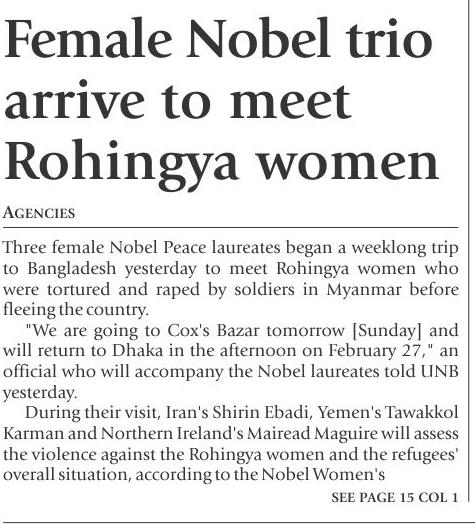 Female Nobel trio arrive to meet Rohingya women

AGENCIES

Three female Nobel Peace laureates began a weeklong trip to Bangladesh yesterday to meet Rohingya women who were tortured and raped by soldiers in Myanmar before fleeing the country.

"We are going to Cox's Bazar tomorrow [Sunday] and will return to Dhaka in the afternoon on February 27," an official who will accompany the Nobel laureates told UNB yesterday.

During their visit, Iran's Shirin Ebadi, Yemen's Tawakkol Karman and Northern Ireland's Mairead Maguire will assess the violence against the Rohingya women and the refugees' overall situation, according to the Nobel Women's

SEE PAGE 15 COL 1